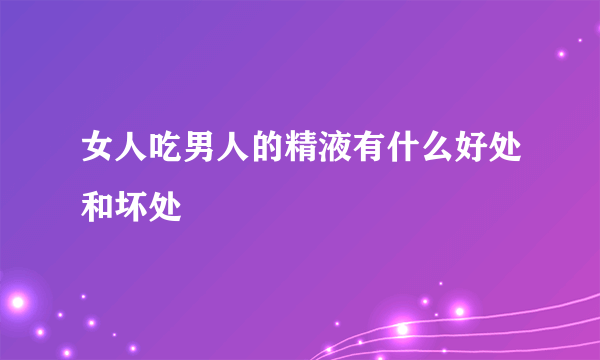 女人吃男人的精液有什么好处和坏处